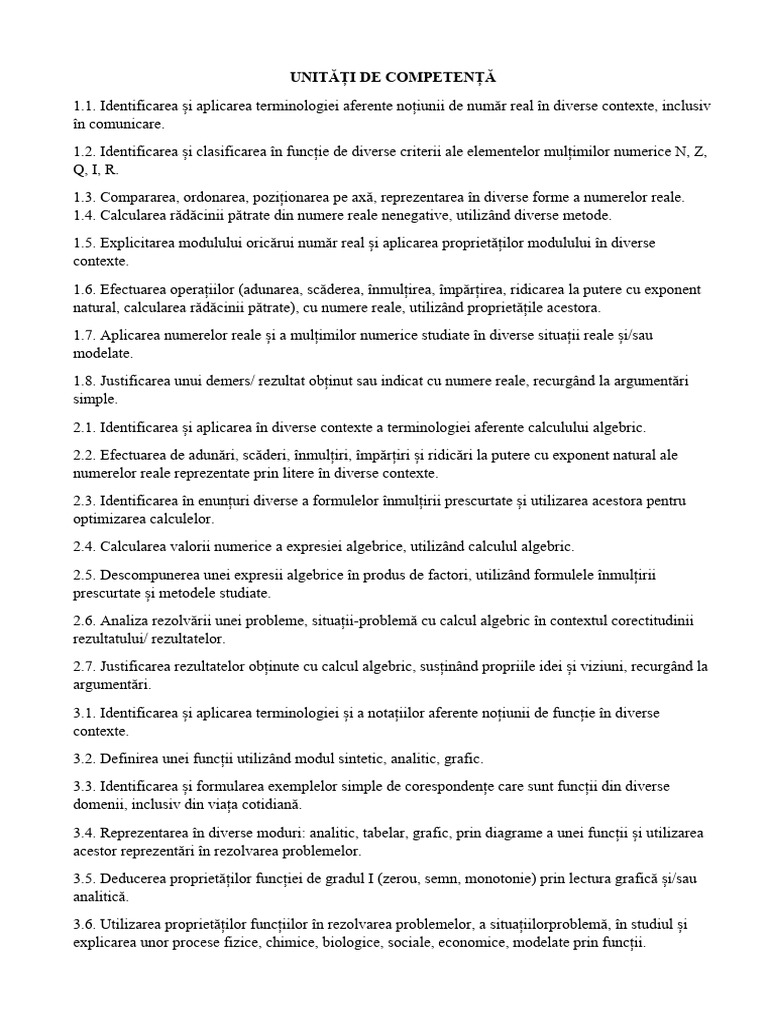 UNITĂȚI DE COMPETENȚĂ

1.1. Identificarea și aplicarea terminologiei aferente noțiunii de număr real în diverse contexte, inclusiv în comunicare.

1.2. Identificarea și clasificarea în funcție de diverse criterii ale elementelor mulțimilor numerice N, Z, Q, I, R.

1.3. Compararea, ordonarea, poziționarea pe axă, reprezentarea în diverse forme a numerelor reale.
1.4. Calcularea rădăcinii pătrate din numere reale nenegative, utilizând diverse metode.

1.5. Explicitarea modulului oricărui număr real și aplicarea proprietăților modulului în diverse contexte.

1.6. Efectuarea operațiilor (adunarea, scăderea, înmulțirea, împărțirea, ridicarea la putere cu exponent natural, calcularea rădăcinii pătrate), cu numere reale, utilizând proprietățile acestora.

1.7. Aplicarea numerelor reale și a mulțimilor numerice studiate în diverse situații reale și/sau modelate.

1.8. Justificarea unui demers/ rezultat obținut sau indicat cu numere reale, recurgând la argumentări simple.

2.1. Identificarea și aplicarea în diverse contexte a terminologiei aferente calculului algebric.

2.2. Efectuarea de adunări, scăderi, înmulțiri, împărțiri și ridicări la putere cu exponent natural ale numerelor reale reprezentate prin litere în diverse contexte.

2.3. Identificarea în enunțuri diverse a formulelor înmulțirii prescurtate și utilizarea acestora pentru optimizarea calculelor.

2.4. Calcularea valorii numerice a expresiei algebrice, utilizând calculul algebric.

2.5. Descompunerea unei expresii algebrice în produs de factori, utilizând formulele înmulțirii prescurtate și metodele studiate.

2.6. Analiza rezolvării unei probleme, situații-problemă cu calcul algebric în contextul corectitudinii rezultatului/ rezultatelor.

2.7. Justificarea rezultatelor obținute cu calcul algebric, susținând propriile idei și viziuni, recurgând la argumentări.

3.1. Identificarea și aplicarea terminologiei și a notațiilor aferente noțiunii de funcție în diverse contexte.

3.2. Definirea unei funcții utilizând modul sintetic, analitic, grafic.

3.3. Identificarea și formularea exemplelor simple de corespondențe care sunt funcții din diverse domenii, inclusiv din viața cotidiană.

3.4. Reprezentarea în diverse moduri: analitic, tabelar, grafic, prin diagrame a unei funcții și utilizarea acestor reprezentări în rezolvarea problemelor.

3.5. Deducerea proprietăților funcției de gradul I (zerou, semn, monotonie) prin lectura grafică și/sau analitică.

3.6. Utilizarea proprietăților funcțiilor în rezolvarea problemelor, a situațiilorproblemă, în studiul și explicarea unor procese fizice, chimice, biologice, sociale, economice, modelate prin funcții.